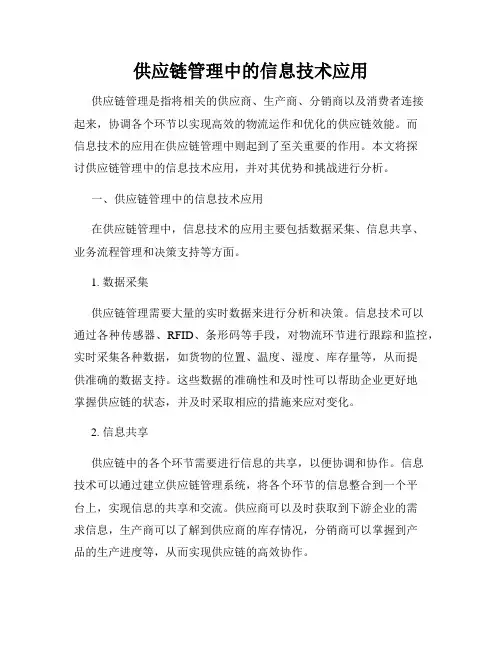 供应链管理中的信息技术应用

供应链管理是指将相关的供应商、生产商、分销商以及消费者连接起来，协调各个环节以实现高效的物流运作和优化的供应链效能。而信息技术的应用在供应链管理中则起到了至关重要的作用。本文将探讨供应链管理中的信息技术应用，并对其优势和挑战进行分析。

一、供应链管理中的信息技术应用

在供应链管理中，信息技术的应用主要包括数据采集、信息共享、业务流程管理和决策支持等方面。

1. 数据采集

供应链管理需要大量的实时数据来进行分析和决策。信息技术可以通过各种传感器、RFID、条形码等手段，对物流环节进行跟踪和监控，实时采集各种数据，如货物的位置、温度、湿度、库存量等，从而提供准确的数据支持。这些数据的准确性和及时性可以帮助企业更好地掌握供应链的状态，并及时采取相应的措施来应对变化。

2. 信息共享

供应链中的各个环节需要进行信息的共享，以便协调和协作。信息技术可以通过建立供应链管理系统，将各个环节的信息整合到一个平台上，实现信息的共享和交流。供应商可以及时获取到下游企业的需求信息，生产商可以了解到供应商的库存情况，分销商可以掌握到产品的生产进度等，从而实现供应链的高效协作。